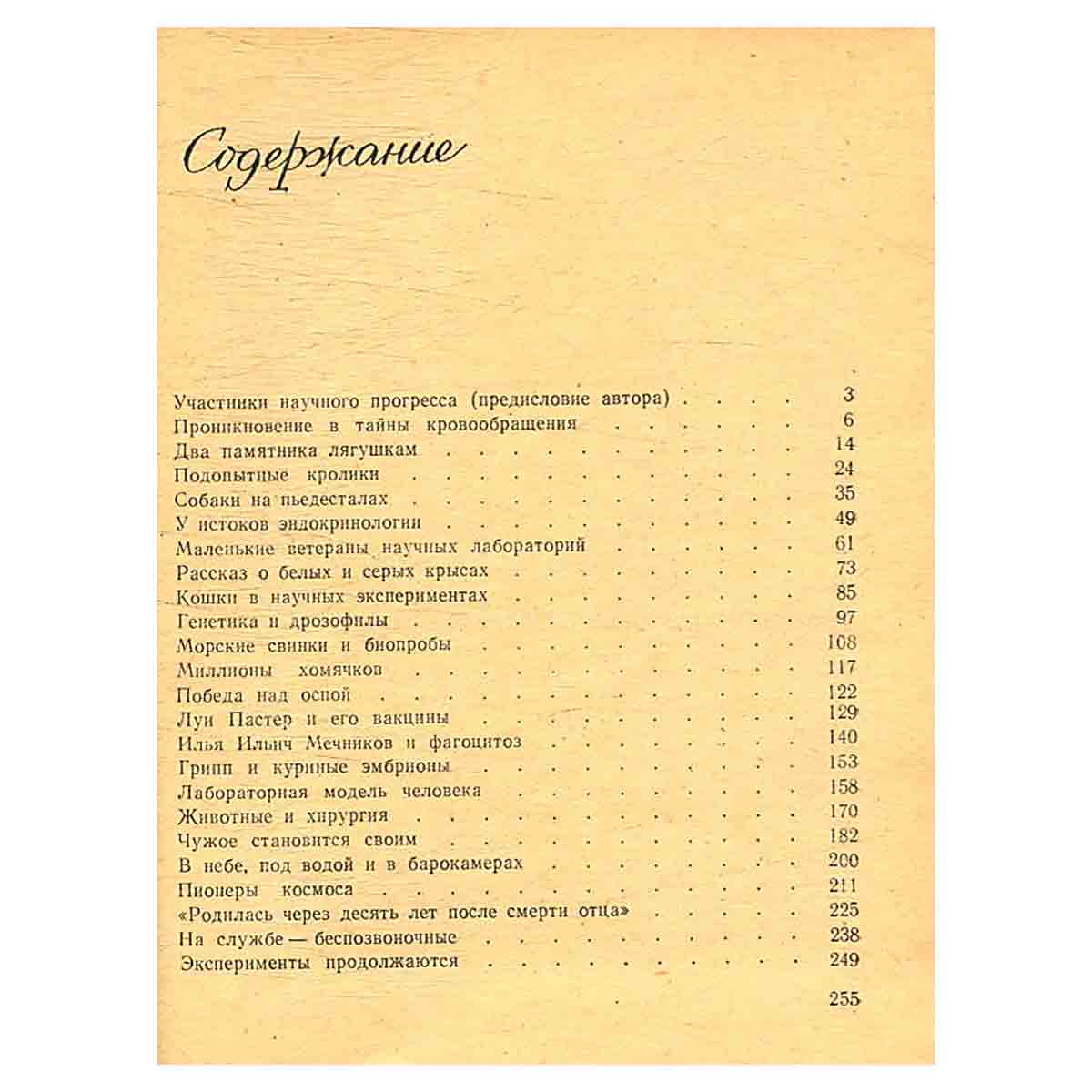 Содержание

Участники научного прогресса (предисловие автора) 3
Проникновение в тайны кровообращения 6
Два памятника лягушкам 14
Подопытные кролики 24
Собаки на пьедесталах 35
У истоков эндокринологии 49
Маленькие ветераны научных лабораторий 61
Рассказ о белых и серых крысах 73
Кошки в научных экспериментах 85
Генетика и дрозофилы 97
Морские свинки и биопробы 108
Миллионы хомячков 117
Победа над оспой 122
Луи Пастер и его вакцины 129
Илья Ильич Мечников и фагоцитоз 140
Грипп и куриные эмбрионы 153
Лабораторная модель человека 158
Животные и хирургия 170
Чужое становится своим 182
В небе, под водой и в барокамерах 200
Пионеры космоса 211
«Родилась через десять лет после смерти отца» 225
На службе — беспозвоночные 238
Эксперименты продолжаются 249

255